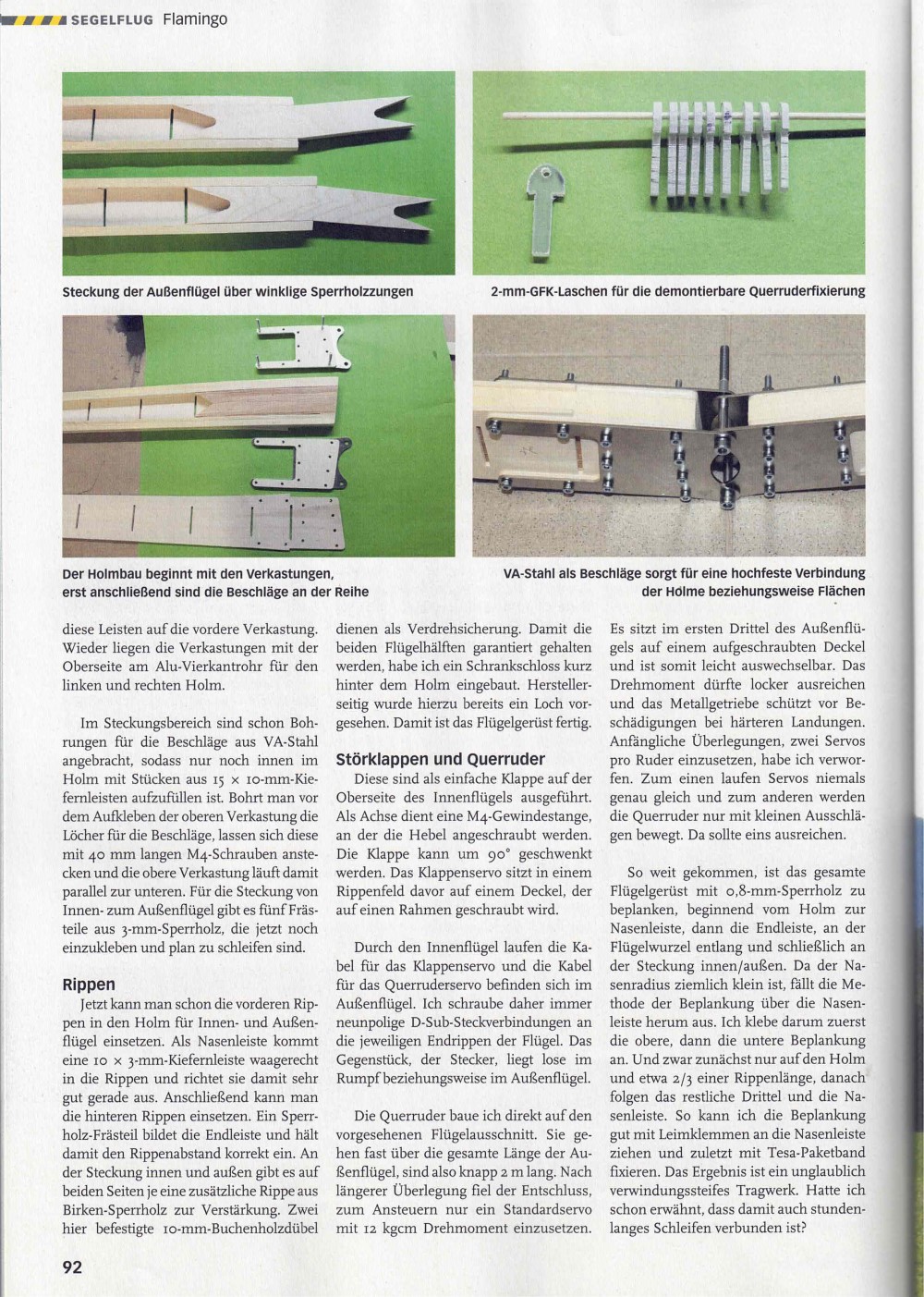 SEGELFLUG Flamingo

Steckung der Außenflügel über winklige Sperrholzzungen

2-mm-GFK-Laschen für die demontierbare Querruderfixierung

Der Holmbau beginnt mit den Verkastungen, erst anschließend sind die Beschläge an der Reihe

VA-Stahl als Beschläge sorgt für eine hochfeste Verbindung der Holme beziehungsweise Flächen

diese Leisten auf die vordere Verkastung. Wieder liegen die Verkastungen mit der Oberseite am Alu-Vierkantrohr für den linken und rechten Holm.

Im Steckungsbereich sind schon Bohrungen für die Beschläge aus VA-Stahl angebracht, sodass nur noch innen im Holm mit Stücken aus 15 × 10-mm-Kiefernleisten aufzufüllen ist. Bohrt man vor dem Aufkleben der oberen Verkastung die Löcher für die Beschläge, lassen sich diese mit 40 mm langen M4-Schrauben anstecken und die obere Verkastung läuft damit parallel zur unteren. Für die Steckung von Innen- zum Außenflügel gibt es fünf Frästeile aus 3-mm-Sperrholz, die jetzt noch einzukleben und plan zu schleifen sind.

Rippen
Jetzt kann man schon die vorderen Rippen in den Holm für Innen- und Außenflügel einsetzen. Als Nasenleiste kommt eine 10 × 3-mm-Kiefernleiste waagerecht in die Rippen und richtet sie damit sehr gut gerade aus. Anschließend kann man die hinteren Rippen einsetzen. Ein Sperrholz-Frästeil bildet die Endleiste und hält damit den Rippenabstand korrekt ein. An der Steckung innen und außen gibt es auf beiden Seiten je eine zusätzliche Rippe aus Birken-Sperrholz zur Verstärkung. Zwei hier befestigte 10-mm-Buchenholzdübel

dienen als Verdrehsicherung. Damit die beiden Flügelhälften garantiert gehalten werden, habe ich ein Schrankschloss kurz hinter dem Holm eingebaut. Herstellerseitig wurde hierzu bereits ein Loch vorgesehen. Damit ist das Flügelgerüst fertig.

Störklappen und Querruder
Diese sind als einfache Klappe auf der Oberseite des Innenflügels ausgeführt. Als Achse dient eine M4-Gewindestange, an der die Hebel angeschraubt werden. Die Klappe kann um 90° geschwenkt werden. Das Klappenservo sitzt in einem Rippenfeld davor auf einem Deckel, der auf einen Rahmen geschraubt wird.

Durch den Innenflügel laufen die Kabel für das Klappenservo und die Kabel für das Querruderservo befinden sich im Außenflügel. Ich schraube daher immer neunpolige D-Sub-Steckverbindungen an die jeweiligen Endrippen der Flügel. Das Gegenstück, der Stecker, liegt lose im Rumpf beziehungsweise im Außenflügel.

Die Querruder baue ich direkt auf den vorgesehenen Flügelausschnitt. Sie gehen fast über die gesamte Länge der Außenflügel, sind also knapp 2 m lang. Nach längerer Überlegung fiel der Entschluss, zum Ansteuern nur ein Standardservo mit 12 kgcm Drehmoment einzusetzen.

Es sitzt im ersten Drittel des Außenflügels auf einem aufgeschraubten Deckel und ist somit leicht auswechselbar. Das Drehmoment dürfte locker ausreichen und das Metallgetriebe schützt vor Beschädigungen bei härteren Landungen. Anfängliche Überlegungen, zwei Servos pro Ruder einzusetzen, habe ich verworfen. Zum einen laufen Servos niemals genau gleich und zum anderen werden die Querruder nur mit kleinen Ausschlägen bewegt. Da sollte eins ausreichen.

So weit gekommen, ist das gesamte Flügelgerüst mit 0,8-mm-Sperrholz zu beplanken, beginnend vom Holm zur Nasenleiste, dann die Endleiste, an der Flügelwurzel entlang und schließlich an der Steckung innen/außen. Da der Nasenradius ziemlich klein ist, fällt die Methode der Beplankung über die Nasenleiste herum aus. Ich klebe darum zuerst die obere, dann die untere Beplankung an. Und zwar zunächst nur auf den Holm und etwa 2/3 einer Rippenlänge, danach folgen das restliche Drittel und die Nasenleiste. So kann ich die Beplankung gut mit Leimklemmen an die Nasenleiste ziehen und zuletzt mit Tesa-Paketband fixieren. Das Ergebnis ist ein unglaublich verwindungssteifes Tragwerk. Hatte ich schon erwähnt, dass damit auch stundenlanges Schleifen verbunden ist?

92